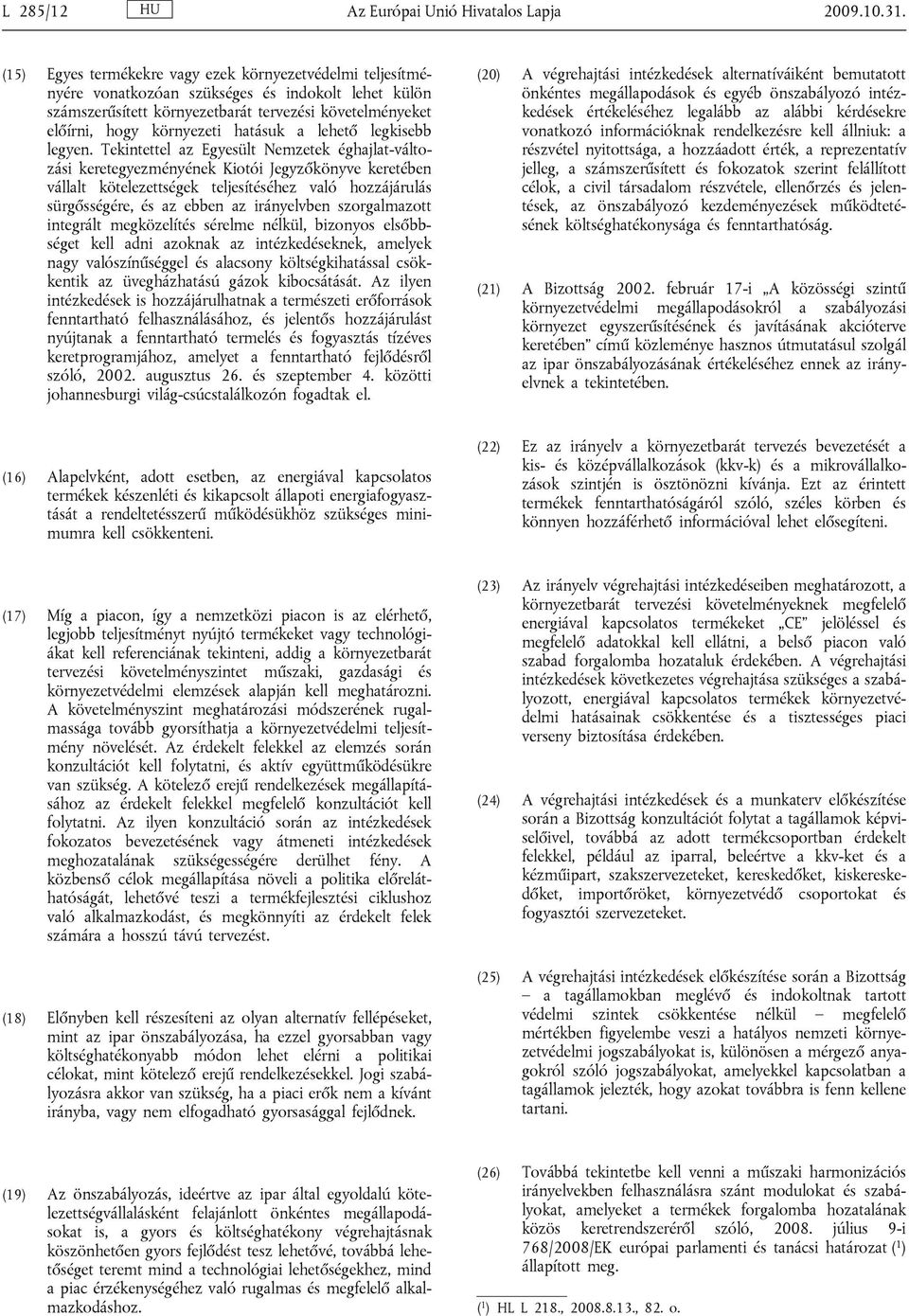 L 285/12 HU Az Európai Unió Hivatalos Lapja 2009.10.31.

(15) Egyes termékekre vagy ezek környezetvédelmi teljesítményére vonatkozóan szükséges és indokolt lehet külön számszerűsített környezetbarát tervezési követelményeket előírni, hogy környezeti hatásuk a lehető legkisebb legyen. Tekintettel az Egyesült Nemzetek éghajlat-változási keretegyezményének Kiotói Jegyzőkönyve keretében vállalt kötelezettségek teljesítéséhez való hozzájárulás sürgősségére, és az ebben az irányelvben szorgalmazott integrált megközelítés sérelme nélkül, bizonyos elsőbbséget kell adni azoknak az intézkedéseknek, amelyek nagy valószínűséggel és alacsony költségkihatással csökkentik az üvegházhatású gázok kibocsátását. Az ilyen intézkedések is hozzájárulhatnak a természeti erőforrások fenntartható felhasználásához, és jelentős hozzájárulást nyújtanak a fenntartható termelés és fogyasztás tízéves keretprogramjához, amelyet a fenntartható fejlődésről szóló, 2002. augusztus 26. és szeptember 4. közötti johannesburgi világ-csúcstalálkozón fogadtak el.

(16) Alapelvként, adott esetben, az energiával kapcsolatos termékek készenléti és kikapcsolt állapoti energiafogyasztását a rendeltetésszerű működésükhöz szükséges minimumra kell csökkenteni.

(17) Míg a piacon, így a nemzetközi piacon is az elérhető, legjobb teljesítményt nyújtó termékeket vagy technológiákat kell referenciának tekinteni, addig a környezetbarát tervezési követelményszintet műszaki, gazdasági és környezetvédelmi elemzések alapján kell meghatározni. A követelményszint meghatározási módszerének rugalmassága tovább gyorsíthatja a környezetvédelmi teljesítmény növelését. Az érdekelt felekkel az elemzés során konzultációt kell folytatni, és aktív együttműködésükre van szükség. A kötelező erejű rendelkezések megállapításához az érdekelt felekkel megfelelő konzultációt kell folytatni. Az ilyen konzultáció során az intézkedések fokozatos bevezetésének vagy átmeneti intézkedések meghozatalának szükségességére derülhet fény. A közbenső célok megállapítása növeli a politika előreláthatóságát, lehetővé teszi a termékfejlesztési ciklushoz való alkalmazkodást, és megkönnyíti az érdekelt felek számára a hosszú távú tervezést.

(18) Előnyben kell részesíteni az olyan alternatív fellépéseket, mint az ipar önszabályozása, ha ezzel gyorsabban vagy költséghatékonyabb módon lehet elérni a politikai célokat, mint kötelező erejű rendelkezésekkel. Jogi szabályozásra akkor van szükség, ha a piaci erők nem a kívánt irányba, vagy nem elfogadható gyorsasággal fejlődnek.

(19) Az önszabályozás, ideértve az ipar által egyoldalú kötelezettségvállalásként felajánlott önkéntes megállapodásokat is, a gyors és költséghatékony végrehajtásnak köszönhetően gyors fejlődést tesz lehetővé, továbbá lehetőséget teremt mind a technológiai lehetőségekhez, mind a piac érzékenységéhez való rugalmas és megfelelő alkalmazkodáshoz.

(20) A végrehajtási intézkedések alternatíváiként bemutatott önkéntes megállapodások és egyéb önszabályozó intézkedések értékeléséhez legalább az alábbi kérdésekre vonatkozó információknak rendelkezésre kell állniuk: a részvétel nyitottsága, a hozzáadott érték, a reprezentatív jelleg, a számszerűsített és fokozatok szerint felállított célok, a civil társadalom részvétele, ellenőrzés és jelentések, az önszabályozó kezdeményezések működtetésének költséghatékonysága és fenntarthatóság.

(21) A Bizottság 2002. február 17-i „A közösségi szintű környezetvédelmi megállapodásokról a szabályozási környezet egyszerűsítésének és javításának akcióterve keretében” című közleménye hasznos útmutatásul szolgál az ipar önszabályozásának értékeléséhez ennek az irányelvnek a tekintetében.

(22) Ez az irányelv a környezetbarát tervezés bevezetését a kis- és középvállalkozások (kkv-k) és a mikrovállalkozások szintjén is ösztönözni kívánja. Ezt az érintett termékek fenntarthatóságáról szóló, széles körben és könnyen hozzáférhető információval lehet elősegíteni.

(23) Az irányelv végrehajtási intézkedéseiben meghatározott, a környezetbarát tervezési követelményeknek megfelelő energiával kapcsolatos termékeket „CE” jelöléssel és megfelelő adatokkal kell ellátni, a belső piacon való szabad forgalomba hozataluk érdekében. A végrehajtási intézkedések következetes végrehajtása szükséges a szabályozott, energiával kapcsolatos termékek környezetvédelmi hatásainak csökkentése és a tisztességes piaci verseny biztosítása érdekében.

(24) A végrehajtási intézkedések és a munkaterv előkészítése során a Bizottság konzultációt folytat a tagállamok képviselőivel, továbbá az adott termékcsoportban érdekelt felekkel, például az iparral, beleértve a kkv-ket és a kézműipart, szakszervezeteket, kereskedőket, kiskereskedőket, importőröket, környezetvédő csoportokat és fogyasztói szervezeteket.

(25) A végrehajtási intézkedések előkészítése során a Bizottság – a tagállamokban meglévő és indokoltnak tartott védelmi szintek csökkentése nélkül – megfelelő mértékben figyelembe veszi a hatályos nemzeti környezetvédelmi jogszabályokat is, különösen a mérgező anyagokról szóló jogszabályokat, amelyekkel kapcsolatban a tagállamok jelezték, hogy azokat továbbra is fenn kellene tartani.

(26) Továbbá tekintetbe kell venni a műszaki harmonizációs irányelvekben felhasználásra szánt modulokat és szabályokat, amelyeket a termékek forgalomba hozatalának közös keretrendszeréről szóló, 2008. július 9-i 768/2008/EK európai parlamenti és tanácsi határozat ($^1$) állapított meg.

($^1$) HL L 218., 2008.8.13., 82. o.